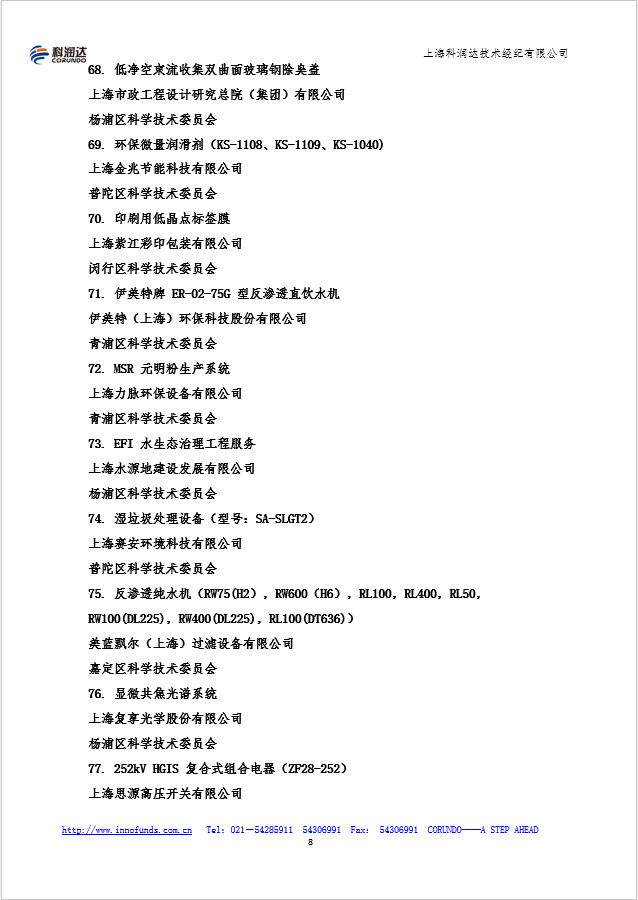 科润达
CORUNDO

上海科润达技术经纪有限公司

68. 低净空束流收集双曲面玻璃钢除臭盖

上海市政工程设计研究总院（集团）有限公司

杨浦区科学技术委员会

69. 环保微量润滑剂（KS-1108、KS-1109、KS-1040）

上海金兆节能科技有限公司

普陀区科学技术委员会

70. 印刷用低晶点标签膜

上海紫江彩印包装有限公司

闵行区科学技术委员会

71. 伊美特牌 ER-02-75G 型反渗透直饮水机

伊美特（上海）环保科技股份有限公司

青浦区科学技术委员会

72. MSR 元明粉生产系统

上海力脉环保设备有限公司

青浦区科学技术委员会

73. EFI 水生态治理工程服务

上海水源地建设发展有限公司

杨浦区科学技术委员会

74. 湿垃圾处理设备（型号：SA-SLGT2）

上海赛安环境科技有限公司

普陀区科学技术委员会

75. 反渗透纯水机（RW75(H2)，RW600（H6），RL100，RL400，RL50，RW100(DL225)，RW400(DL225)，RL100(DT636)）

美蓝飘尔（上海）过滤设备有限公司

嘉定区科学技术委员会

76. 显微共焦光谱系统

上海复享光学股份有限公司

杨浦区科学技术委员会

77. 252kV HGIS 复合式组合电器（ZF28-252）

上海思源高压开关有限公司

http://www.innofunds.com.cn Tel: 021－54285911 54306991 Fax: 54306991 CORUNDO——A STEP AHEAD

8